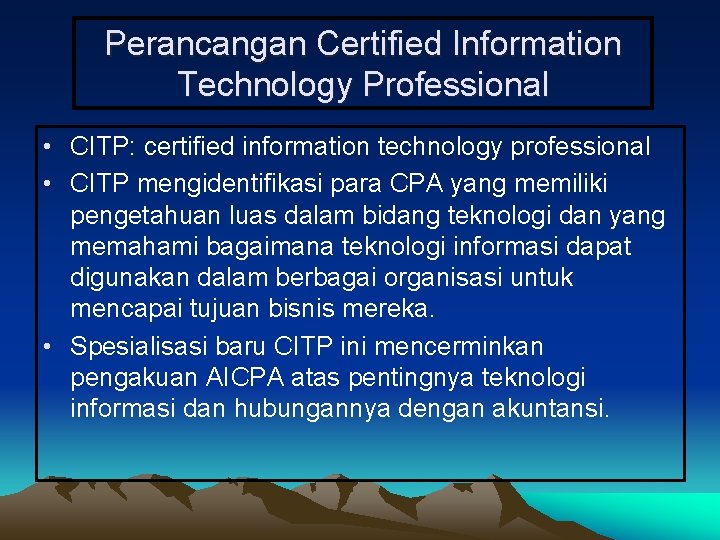 Perancangan Certified Information Technology Professional

• CITP: certified information technology professional
• CITP mengidentifikasi para CPA yang memiliki pengetahuan luas dalam bidang teknologi dan yang memahami bagaimana teknologi informasi dapat digunakan dalam berbagai organisasi untuk mencapai tujuan bisnis mereka.
• Spesialisasi baru CITP ini mencerminkan pengakuan AICPA atas pentingnya teknologi informasi dan hubungannya dengan akuntansi.